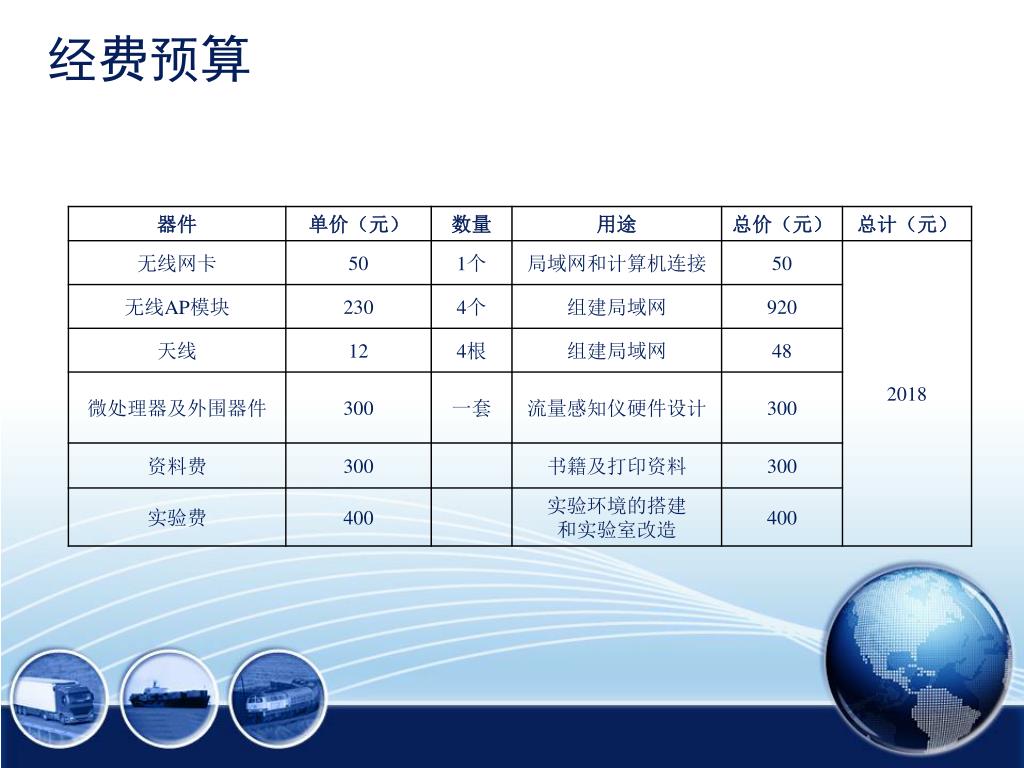 经费预算

| 器件 | 单价（元） | 数量 | 用途 | 总价（元） | 总计（元） |
|---|---|---|---|---|---|
| 无线网卡 | 50 | 1个 | 局域网和计算机连接 | 50 | 2018 |
| 无线AP模块 | 230 | 4个 | 组建局域网 | 920 | |
| 天线 | 12 | 4根 | 组建局域网 | 48 | |
| 微处理器及外围器件 | 300 | 一套 | 流量感知仪硬件设计 | 300 | |
| 资料费 | 300 | | 书籍及打印资料 | 300 | |
| 实验费 | 400 | | 实验环境的搭建和实验室改造 | 400 | |